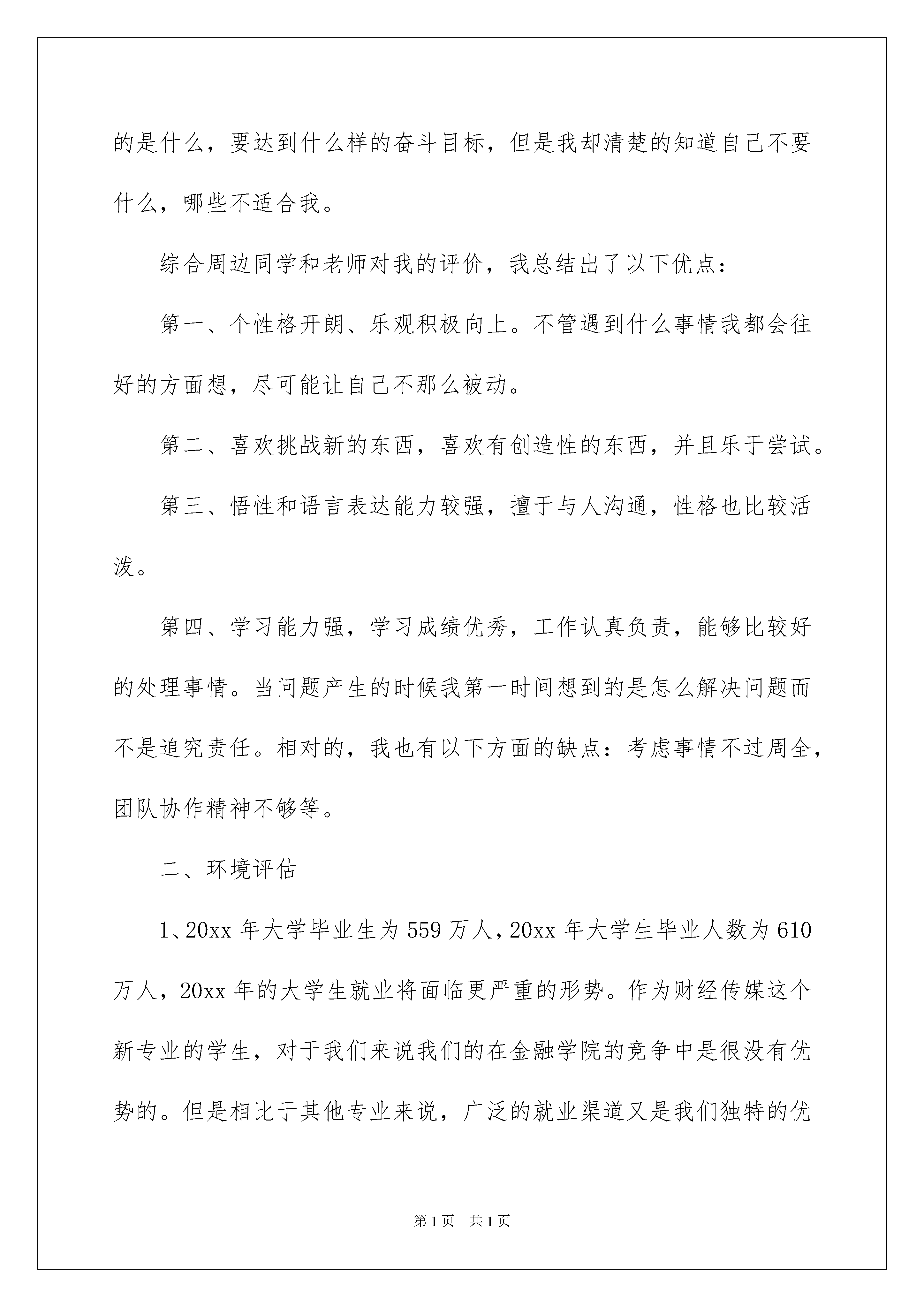 的是什么，要达到什么样的奋斗目标，但是我却清楚的知道自己不要什么，哪些不适合我。

综合周边同学和老师对我的评价，我总结出了以下优点：

第一、个性格开朗、乐观积极向上。不管遇到什么事情我都会往好的方面想，尽可能让自己不那么被动。

第二、喜欢挑战新的东西，喜欢有创造性的东西，并且乐于尝试。

第三、悟性和语言表达能力较强，擅于与人沟通，性格也比较活泼。

第四、学习能力强，学习成绩优秀，工作认真负责，能够比较好的处理事情。当问题产生的时候我第一时间想到的是怎么解决问题而不是追究责任。相对的，我也有以下方面的缺点：考虑事情不过周全，团队协作精神不够等。

二、环境评估

1、20xx 年大学毕业生为 559 万人，20xx 年大学生毕业人数为 610 万人，20xx 年的大学生就业将面临更严重的形势。作为财经传媒这个新专业的学生，对于我们来说我们的在金融学院的竞争中是很没有优势的。但是相比于其他专业来说，广泛的就业渠道又是我们独特的优

第 1 页 共 1 页